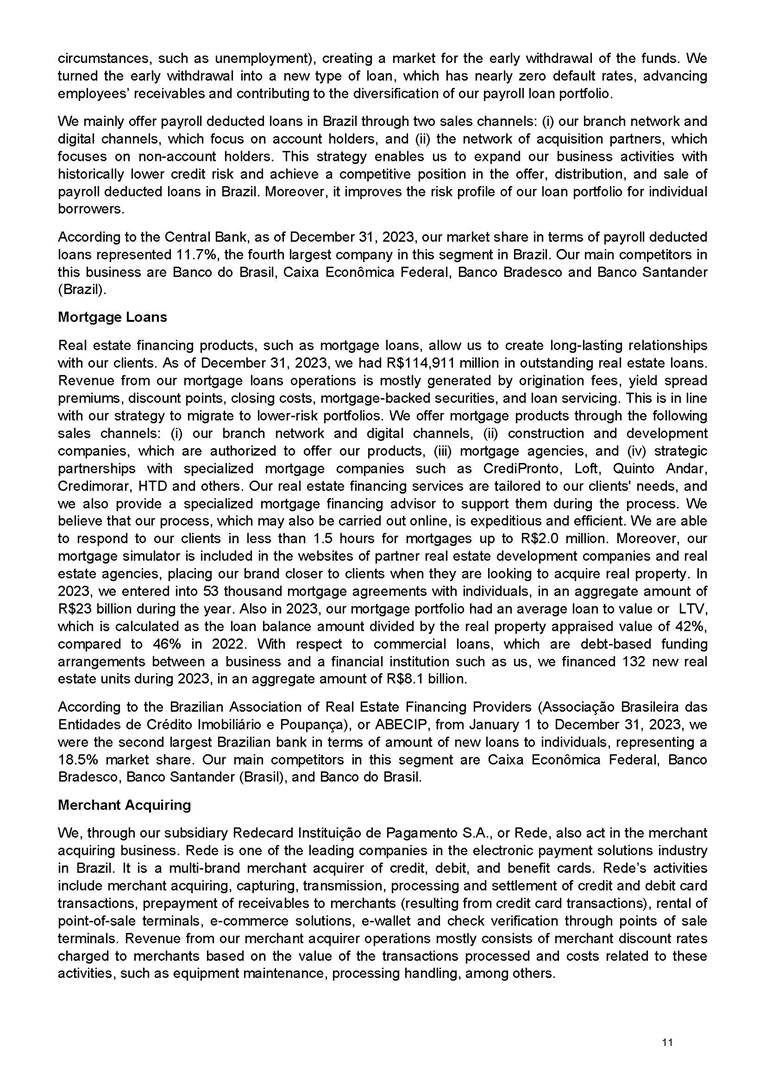 circumstances, such as unemployment), creating a market for the early withdrawal of the funds. We turned the early withdrawal into a new type of loan, which has nearly zero default rates, advancing employees' receivables and contributing to the diversification of our payroll loan portfolio.

We mainly offer payroll deducted loans in Brazil through two sales channels: (i) our branch network and digital channels, which focus on account holders, and (ii) the network of acquisition partners, which focuses on non-account holders. This strategy enables us to expand our business activities with historically lower credit risk and achieve a competitive position in the offer, distribution, and sale of payroll deducted loans in Brazil. Moreover, it improves the risk profile of our loan portfolio for individual borrowers.

According to the Central Bank, as of December 31, 2023, our market share in terms of payroll deducted loans represented 11.7%, the fourth largest company in this segment in Brazil. Our main competitors in this business are Banco do Brasil, Caixa Econômica Federal, Banco Bradesco and Banco Santander (Brazil).

Mortgage Loans

Real estate financing products, such as mortgage loans, allow us to create long-lasting relationships with our clients. As of December 31, 2023, we had R$114,911 million in outstanding real estate loans. Revenue from our mortgage loans operations is mostly generated by origination fees, yield spread premiums, discount points, closing costs, mortgage-backed securities, and loan servicing. This is in line with our strategy to migrate to lower-risk portfolios. We offer mortgage products through the following sales channels: (i) our branch network and digital channels, (ii) construction and development companies, which are authorized to offer our products, (iii) mortgage agencies, and (iv) strategic partnerships with specialized mortgage companies such as CrediPronto, Loft, Quinto Andar, Credimorar, HTD and others. Our real estate financing services are tailored to our clients' needs, and we also provide a specialized mortgage financing advisor to support them during the process. We believe that our process, which may also be carried out online, is expeditious and efficient. We are able to respond to our clients in less than 1.5 hours for mortgages up to R$2.0 million. Moreover, our mortgage simulator is included in the websites of partner real estate development companies and real estate agencies, placing our brand closer to clients when they are looking to acquire real property. In 2023, we entered into 53 thousand mortgage agreements with individuals, in an aggregate amount of R$23 billion during the year. Also in 2023, our mortgage portfolio had an average loan to value or LTV, which is calculated as the loan balance amount divided by the real property appraised value of 42%, compared to 46% in 2022. With respect to commercial loans, which are debt-based funding arrangements between a business and a financial institution such as us, we financed 132 new real estate units during 2023, in an aggregate amount of R$8.1 billion.

According to the Brazilian Association of Real Estate Financing Providers (Associação Brasileira das Entidades de Crédito Imobiliário e Poupança), or ABECIP, from January 1 to December 31, 2023, we were the second largest Brazilian bank in terms of amount of new loans to individuals, representing a 18.5% market share. Our main competitors in this segment are Caixa Econômica Federal, Banco Bradesco, Banco Santander (Brasil), and Banco do Brasil.

Merchant Acquiring

We, through our subsidiary Redecard Instituição de Pagamento S.A., or Rede, also act in the merchant acquiring business. Rede is one of the leading companies in the electronic payment solutions industry in Brazil. It is a multi-brand merchant acquirer of credit, debit, and benefit cards. Rede's activities include merchant acquiring, capturing, transmission, processing and settlement of credit and debit card transactions, prepayment of receivables to merchants (resulting from credit card transactions), rental of point-of-sale terminals, e-commerce solutions, e-wallet and check verification through points of sale terminals. Revenue from our merchant acquirer operations mostly consists of merchant discount rates charged to merchants based on the value of the transactions processed and costs related to these activities, such as equipment maintenance, processing handling, among others.

11